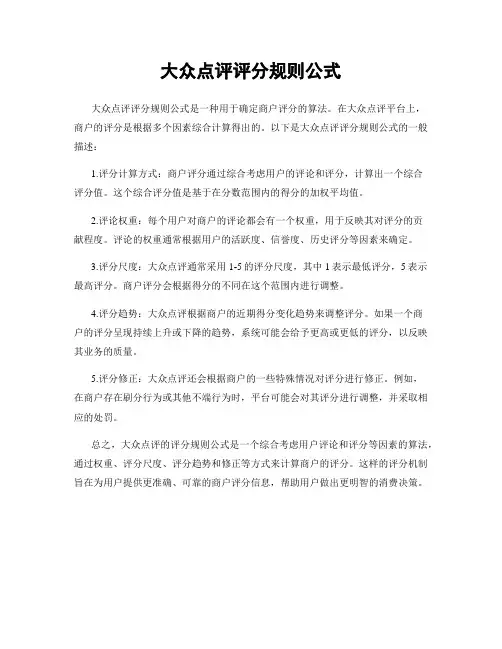 大众点评评分规则公式

大众点评评分规则公式是一种用于确定商户评分的算法。在大众点评平台上，商户的评分是根据多个因素综合计算得出的。以下是大众点评评分规则公式的一般描述：

1.评分计算方式：商户评分通过综合考虑用户的评论和评分，计算出一个综合评分值。这个综合评分值是基于在分数范围内的得分的加权平均值。

2.评论权重：每个用户对商户的评论都会有一个权重，用于反映其对评分的贡献程度。评论的权重通常根据用户的活跃度、信誉度、历史评分等因素来确定。

3.评分尺度：大众点评通常采用 1-5 的评分尺度，其中 1 表示最低评分，5 表示最高评分。商户评分会根据得分的不同在这个范围内进行调整。

4.评分趋势：大众点评根据商户的近期得分变化趋势来调整评分。如果一个商户的评分呈现持续上升或下降的趋势，系统可能会给予更高或更低的评分，以反映其业务的质量。

5.评分修正：大众点评还会根据商户的一些特殊情况对评分进行修正。例如，在商户存在刷分行为或其他不端行为时，平台可能会对其评分进行调整，并采取相应的处罚。

总之，大众点评的评分规则公式是一个综合考虑用户评论和评分等因素的算法，通过权重、评分尺度、评分趋势和修正等方式来计算商户的评分。这样的评分机制旨在为用户提供更准确、可靠的商户评分信息，帮助用户做出更明智的消费决策。